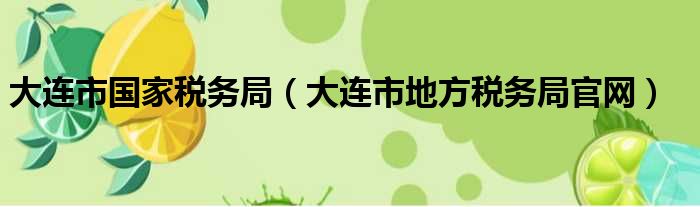 大连市国家税务局（大连市地方税务局官网）